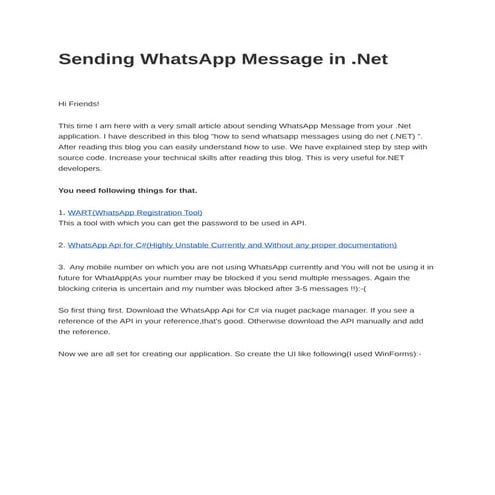 Sending WhatsApp Message in .Net

Hi Friends!

This time I am here with a very small article about sending WhatsApp Message from your .Net application. I have described in this blog "how to send whatsapp messages using do net (.NET) ". After reading this blog you can easily understand how to use. We have explained step by step with source code. Increase your technical skills after reading this blog. This is very useful for.NET developers.

You need following things for that.

1. WART(WhatsApp Registration Tool)
This a tool with which you can get the password to be used in API.

2. WhatsApp Api for C#(Highly Unstable Currently and Without any proper documentation)

3. Any mobile number on which you are not using WhatsApp currently and You will not be using it in future for WhatApp(As your number may be blocked if you send multiple messages. Again the blocking criteria is uncertain and my number was blocked after 3-5 messages !!):-(

So first thing first. Download the WhatsApp Api for C# via nuget package manager. If you see a reference of the API in your reference,that's good. Otherwise download the API manually and add the reference.

Now we are all set for creating our application. So create the UI like following(I used WinForms):-